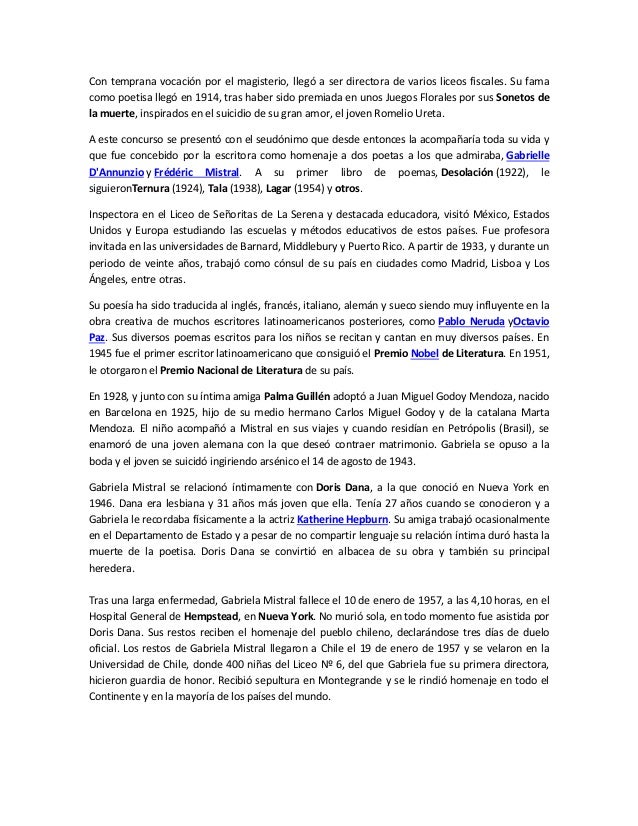 Con temprana vocación por el magisterio, llegó a ser directora de varios liceos fiscales. Su fama como poetisa llegó en 1914, tras haber sido premiada en unos Juegos Florales por sus Sonetos de la muerte, inspirados en el suicidio de su gran amor, el joven Romelio Ureta.

A este concurso se presentó con el seudónimo que desde entonces la acompañaría toda su vida y que fue concebido por la escritora como homenaje a dos poetas a los que admiraba, Gabrielle D'Annunzio y Frédéric Mistral. A su primer libro de poemas, Desolación (1922), le siguieronTernura (1924), Tala (1938), Lagar (1954) y otros.

Inspectora en el Liceo de Señoritas de La Serena y destacada educadora, visitó México, Estados Unidos y Europa estudiando las escuelas y métodos educativos de estos países. Fue profesora invitada en las universidades de Barnard, Middlebury y Puerto Rico. A partir de 1933, y durante un periodo de veinte años, trabajó como cónsul de su país en ciudades como Madrid, Lisboa y Los Ángeles, entre otras.

Su poesía ha sido traducida al inglés, francés, italiano, alemán y sueco siendo muy influyente en la obra creativa de muchos escritores latinoamericanos posteriores, como Pablo Neruda yOctavio Paz. Sus diversos poemas escritos para los niños se recitan y cantan en muy diversos países. En 1945 fue el primer escritor latinoamericano que consiguió el Premio Nobel de Literatura. En 1951, le otorgaron el Premio Nacional de Literatura de su país.

En 1928, y junto con su íntima amiga Palma Guillén adoptó a Juan Miguel Godoy Mendoza, nacido en Barcelona en 1925, hijo de su medio hermano Carlos Miguel Godoy y de la catalana Marta Mendoza. El niño acompañó a Mistral en sus viajes y cuando residían en Petrópolis (Brasil), se enamoró de una joven alemana con la que deseó contraer matrimonio. Gabriela se opuso a la boda y el joven se suicidó ingiriendo arsénico el 14 de agosto de 1943.

Gabriela Mistral se relacionó íntimamente con Doris Dana, a la que conoció en Nueva York en 1946. Dana era lesbiana y 31 años más joven que ella. Tenía 27 años cuando se conocieron y a Gabriela le recordaba físicamente a la actriz Katherine Hepburn. Su amiga trabajó ocasionalmente en el Departamento de Estado y a pesar de no compartir lenguaje su relación íntima duró hasta la muerte de la poetisa. Doris Dana se convirtió en albacea de su obra y también su principal heredera.

Tras una larga enfermedad, Gabriela Mistral fallece el 10 de enero de 1957, a las 4,10 horas, en el Hospital General de Hempstead, en Nueva York. No murió sola, en todo momento fue asistida por Doris Dana. Sus restos reciben el homenaje del pueblo chileno, declarándose tres días de duelo oficial. Los restos de Gabriela Mistral llegaron a Chile el 19 de enero de 1957 y se velaron en la Universidad de Chile, donde 400 niñas del Liceo Nº 6, del que Gabriela fue su primera directora, hicieron guardia de honor. Recibió sepultura en Montegrande y se le rindió homenaje en todo el Continente y en la mayoría de los países del mundo.